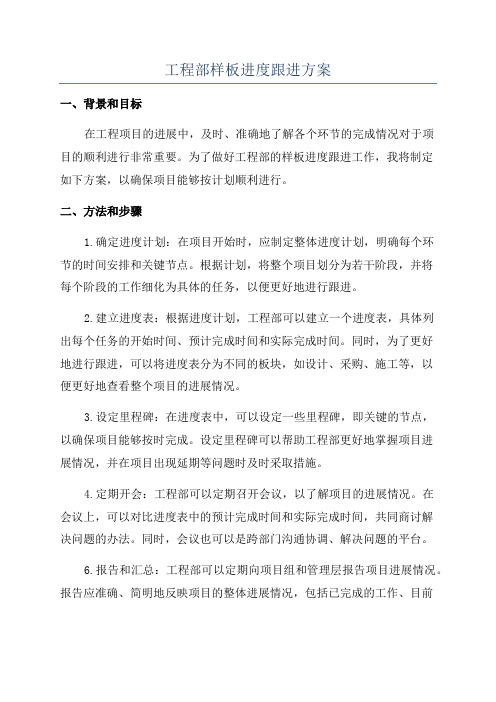 工程部样板进度跟进方案

一、背景和目标

在工程项目的进展中，及时、准确地了解各个环节的完成情况对于项目的顺利进行非常重要。为了做好工程部的样板进度跟进工作，我将制定如下方案，以确保项目能够按计划顺利进行。

二、方法和步骤

1.确定进度计划：在项目开始时，应制定整体进度计划，明确每个环节的时间安排和关键节点。根据计划，将整个项目划分为若干阶段，并将每个阶段的工作细化为具体的任务，以便更好地进行跟进。

2.建立进度表：根据进度计划，工程部可以建立一个进度表，具体列出每个任务的开始时间、预计完成时间和实际完成时间。同时，为了更好地进行跟进，可以将进度表分为不同的板块，如设计、采购、施工等，以便更好地查看整个项目的进展情况。

3.设定里程碑：在进度表中，可以设定一些里程碑，即关键的节点，以确保项目能够按时完成。设定里程碑可以帮助工程部更好地掌握项目进展情况，并在项目出现延期等问题时及时采取措施。

4.定期开会：工程部可以定期召开会议，以了解项目的进展情况。在会议上，可以对比进度表中的预计完成时间和实际完成时间，共同商讨解决问题的办法。同时，会议也可以是跨部门沟通协调、解决问题的平台。

6.报告和汇总：工程部可以定期向项目组和管理层报告项目进展情况。报告应准确、简明地反映项目的整体进展情况，包括已完成的工作、目前